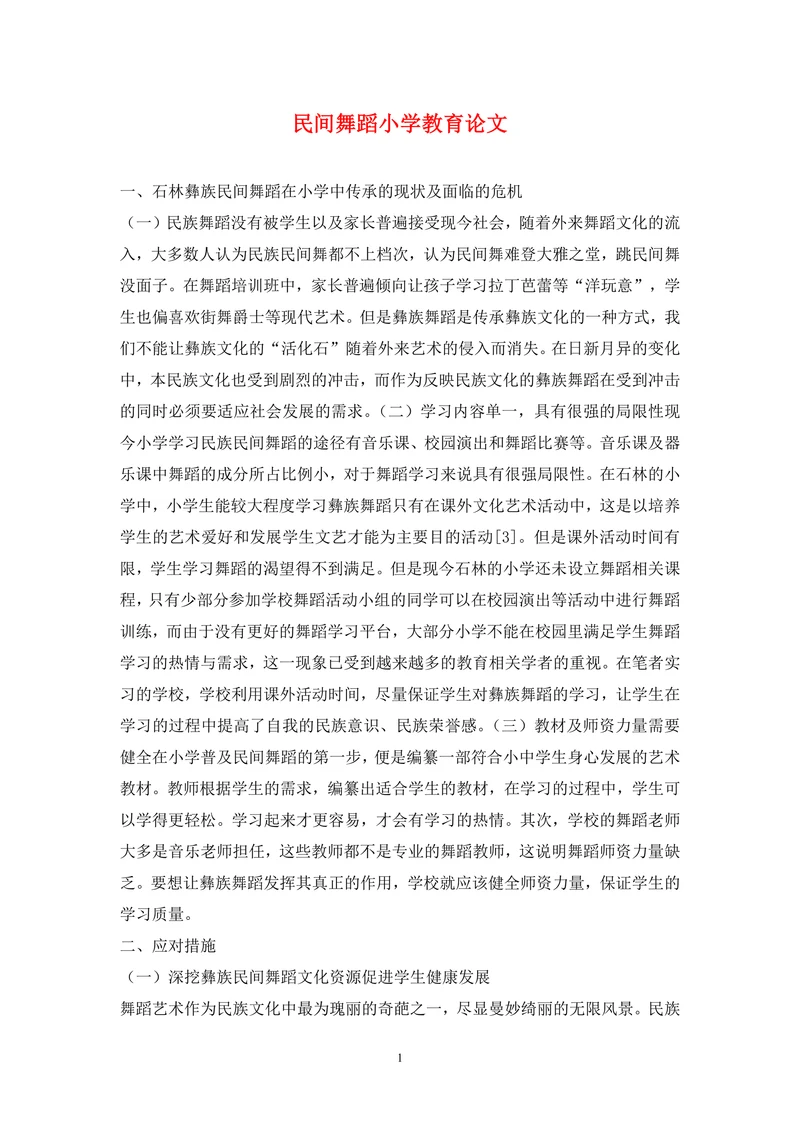 民间舞蹈小学教育论文

一、石林彝族民间舞蹈在小学中传承的现状及面临的危机

（一）民族舞蹈没有被学生以及家长普遍接受现今社会，随着外来舞蹈文化的流入，大多数人认为民族民间舞都不上档次，认为民间舞难登大雅之堂，跳民间舞没面子。在舞蹈培训班中，家长普遍倾向让孩子学习拉丁芭蕾等“洋玩意”，学生也偏喜欢街舞爵士等现代艺术。但是彝族舞蹈是传承彝族文化的一种方式，我们不能让彝族文化的“活化石”随着外来艺术的侵入而消失。在日新月异的变化中，本民族文化也受到剧烈的冲击，而作为反映民族文化的彝族舞蹈在受到冲击的同时必须要适应社会发展的需求。（二）学习内容单一，具有很强的局限性现今小学学习民族民间舞蹈的途径有音乐课、校园演出和舞蹈比赛等。音乐课及器乐课中舞蹈的成分所占比例小，对于舞蹈学习来说具有很强局限性。在石林的小学中，小学生能较大程度学习彝族舞蹈只有在课外文化艺术活动中，这是以培养学生的艺术爱好和发展学生文艺才能为主要目的活动[3]。但是课外活动时间有限，学生学习舞蹈的渴望得不到满足。但是现今石林的小学还未设立舞蹈相关课程，只有少部分参加学校舞蹈活动小组的同学可以在校园演出等活动中进行舞蹈训练，而由于没有更好的舞蹈学习平台，大部分小学不能在校园里满足学生舞蹈学习的热情与需求，这一现象已受到越来越多的教育相关学者的重视。在笔者实习的学校，学校利用课外活动时间，尽量保证学生对彝族舞蹈的学习，让学生在学习的过程中提高了自我的民族意识、民族荣誉感。（三）教材及师资力量需要健全在小学普及民间舞蹈的第一步，便是编纂一部符合小中学生身心发展的艺术教材。教师根据学生的需求，编纂出适合学生的教材，在学习的过程中，学生可以学得更轻松。学习起来才更容易，才会有学习的热情。其次，学校的舞蹈老师大多是音乐老师担任，这些教师都不是专业的舞蹈教师，这说明舞蹈师资力量缺乏。要想让彝族舞蹈发挥其真正的作用，学校就应该健全师资力量，保证学生的学习质量。

二、应对措施

（一）深挖彝族民间舞蹈文化资源促进学生健康发展

舞蹈艺术作为民族文化中最为瑰丽的奇葩之一，尽显曼妙绮丽的无限风景。民族

1